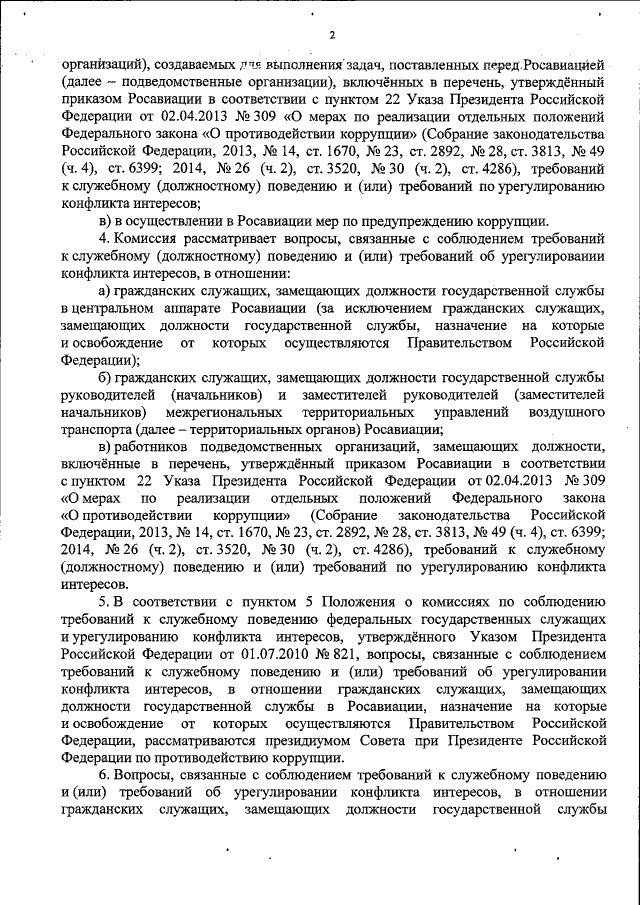 2

организаций), создаваемых для выполнения задач, поставленных перед Росавиацией (далее – подведомственные организации), включённых в перечень, утверждённый приказом Росавиации в соответствии с пунктом 22 Указа Президента Российской Федерации от 02.04.2013 № 309 «О мерах по реализации отдельных положений Федерального закона «О противодействии коррупции» (Собрание законодательства Российской Федерации, 2013, № 14, ст. 1670, № 23, ст. 2892, № 28, ст. 3813, № 49 (ч. 4), ст. 6399; 2014, № 26 (ч. 2), ст. 3520, № 30 (ч. 2), ст. 4286), требований к служебному (должностному) поведению и (или) требований по урегулированию конфликта интересов;

в) в осуществлении в Росавиации мер по предупреждению коррупции.

4. Комиссия рассматривает вопросы, связанные с соблюдением требований к служебному (должностному) поведению и (или) требований об урегулировании конфликта интересов, в отношении:

а) гражданских служащих, замещающих должности государственной службы в центральном аппарате Росавиации (за исключением гражданских служащих, замещающих должности государственной службы, назначение на которые и освобождение от которых осуществляются Правительством Российской Федерации);

б) гражданских служащих, замещающих должности государственной службы руководителей (начальников) и заместителей руководителей (заместителей начальников) межрегиональных территориальных управлений воздушного транспорта (далее – территориальных органов) Росавиации;

в) работников подведомственных организаций, замещающих должности, включённые в перечень, утверждённый приказом Росавиации в соответствии с пунктом 22 Указа Президента Российской Федерации от 02.04.2013 № 309 «О мерах по реализации отдельных положений Федерального закона «О противодействии коррупции» (Собрание законодательства Российской Федерации, 2013, № 14, ст. 1670, № 23, ст. 2892, № 28, ст. 3813, № 49 (ч. 4), ст. 6399; 2014, № 26 (ч. 2), ст. 3520, № 30 (ч. 2), ст. 4286), требований к служебному (должностному) поведению и (или) требований по урегулированию конфликта интересов.

5. В соответствии с пунктом 5 Положения о комиссиях по соблюдению требований к служебному поведению федеральных государственных служащих и урегулированию конфликта интересов, утверждённого Указом Президента Российской Федерации от 01.07.2010 № 821, вопросы, связанные с соблюдением требований к служебному поведению и (или) требований об урегулировании конфликта интересов, в отношении гражданских служащих, замещающих должности государственной службы в Росавиации, назначение на которые и освобождение от которых осуществляются Правительством Российской Федерации, рассматриваются президиумом Совета при Президенте Российской Федерации по противодействию коррупции.

6. Вопросы, связанные с соблюдением требований к служебному поведению и (или) требований об урегулировании конфликта интересов, в отношении гражданских служащих, замещающих должности государственной службы